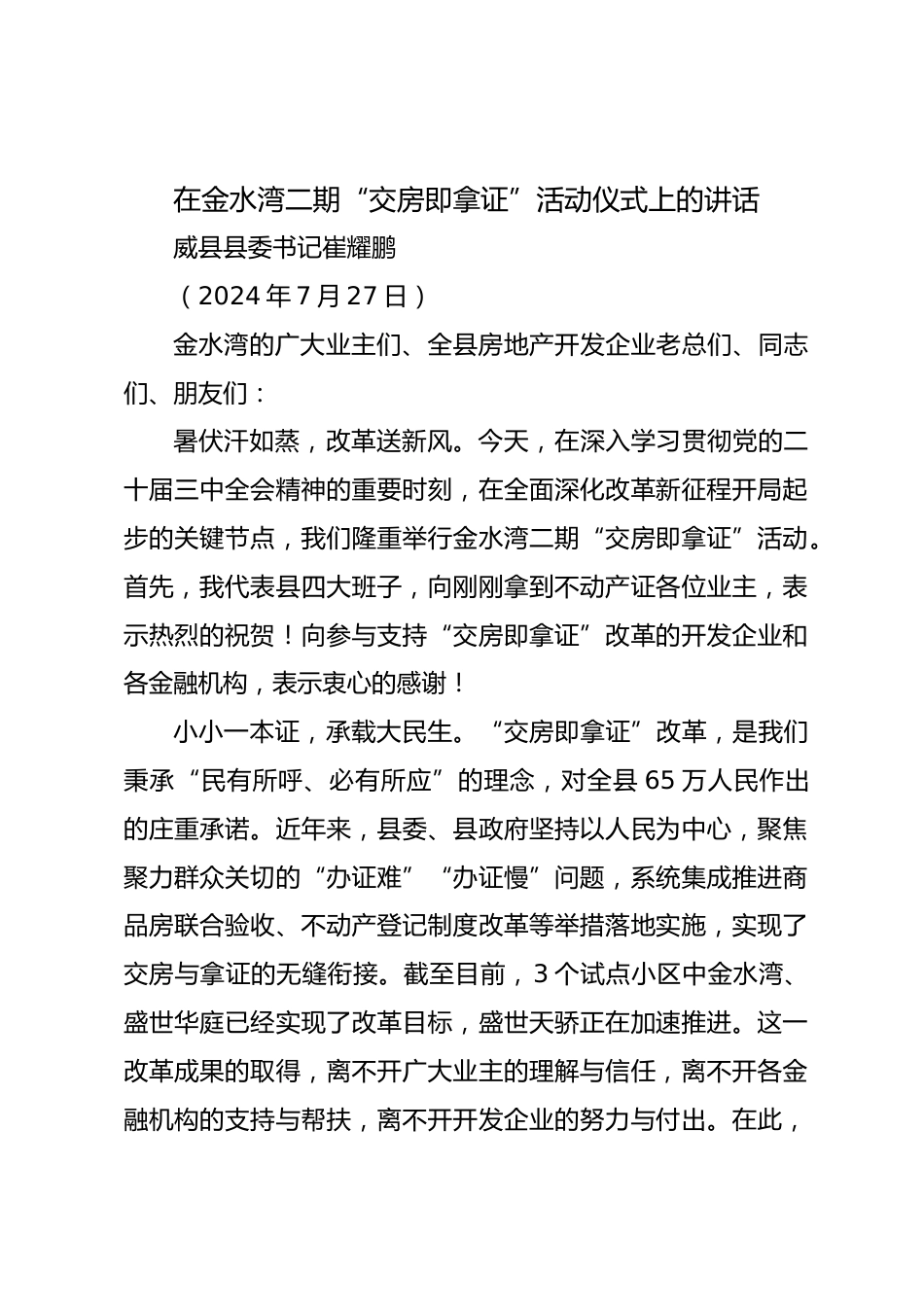 在金水湾二期“交房即拿证”活动仪式上的讲话

威县县委书记崔耀鹏

（2024年7月27日）

金水湾的广大业主们、全县房地产开发企业老总们、同志们、朋友们：

暑伏汗如蒸，改革送新风。今天，在深入学习贯彻党的二十届三中全会精神的重要时刻，在全面深化改革新征程开局起步的关键节点，我们隆重举行金水湾二期“交房即拿证”活动。首先，我代表县四大班子，向刚刚拿到不动产证各位业主，表示热烈的祝贺！向参与支持“交房即拿证”改革的开发企业和各金融机构，表示衷心的感谢！

小小一本证，承载大民生。“交房即拿证”改革，是我们秉承“民有所呼、必有所应”的理念，对全县65万人民作出的庄重承诺。近年来，县委、县政府坚持以人民为中心，聚焦聚力群众关切的“办证难”“办证慢”问题，系统集成推进商品房联合验收、不动产登记制度改革等举措落地实施，实现了交房与拿证的无缝衔接。截至目前，3个试点小区中金水湾、盛世华庭已经实现了改革目标，盛世天骄正在加速推进。这一改革成果的取得，离不开广大业主的理解与信任，离不开各金融机构的支持与帮扶，离不开开发企业的努力与付出。在此，